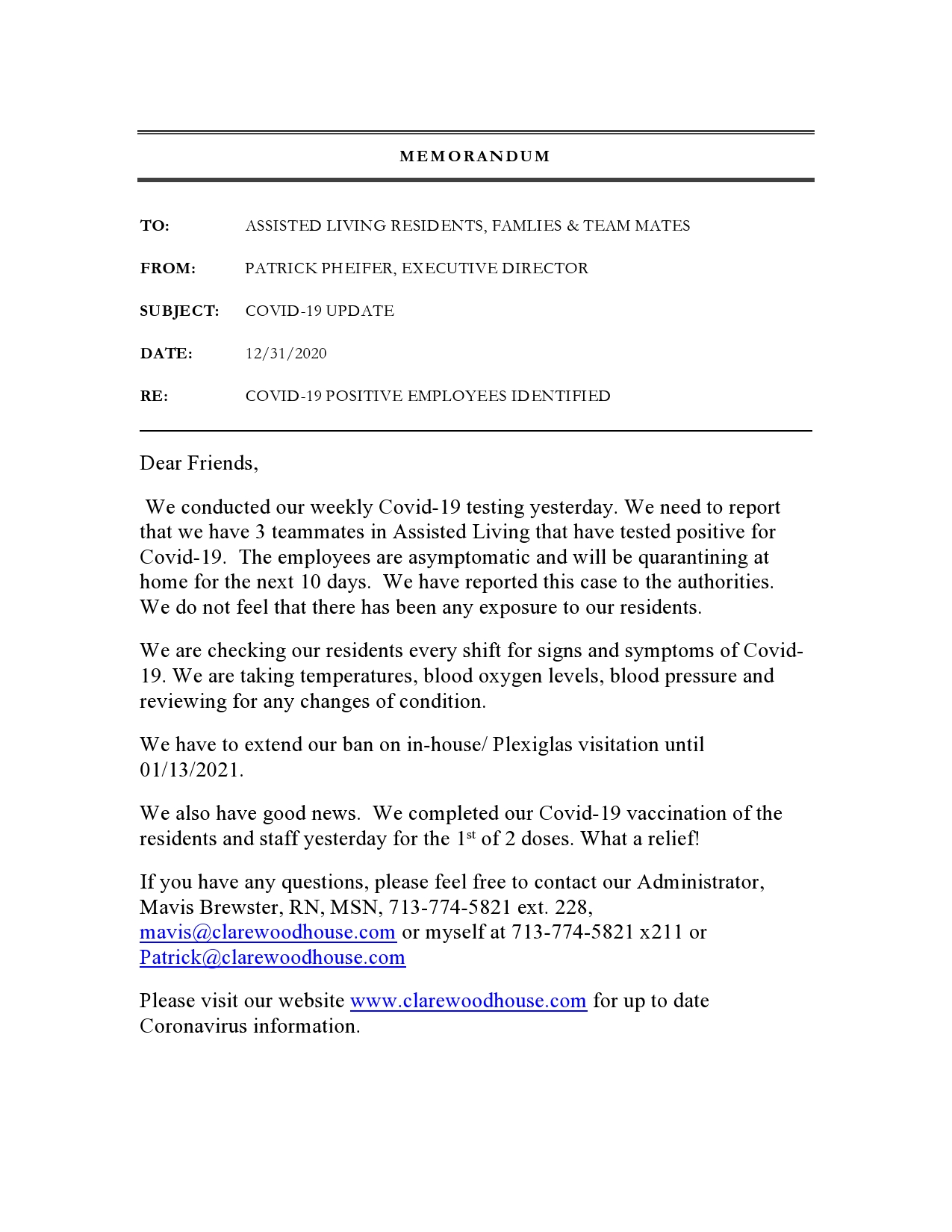 MEMORANDUM

TO: ASSISTED LIVING RESIDENTS, FAMLIES & TEAM MATES

FROM: PATRICK PHEIFER, EXECUTIVE DIRECTOR

SUBJECT: COVID-19 UPDATE

DATE: 12/31/2020

RE: COVID-19 POSITIVE EMPLOYEES IDENTIFIED

Dear Friends,

We conducted our weekly Covid-19 testing yesterday. We need to report that we have 3 teammates in Assisted Living that have tested positive for Covid-19. The employees are asymptomatic and will be quarantining at home for the next 10 days. We have reported this case to the authorities. We do not feel that there has been any exposure to our residents.

We are checking our residents every shift for signs and symptoms of Covid-19. We are taking temperatures, blood oxygen levels, blood pressure and reviewing for any changes of condition.

We have to extend our ban on in-house/ Plexiglas visitation until 01/13/2021.

We also have good news. We completed our Covid-19 vaccination of the residents and staff yesterday for the 1$^{st}$ of 2 doses. What a relief!

If you have any questions, please feel free to contact our Administrator, Mavis Brewster, RN, MSN, 713-774-5821 ext. 228, mavis@clarewoodhouse.com or myself at 713-774-5821 x211 or Patrick@clarewoodhouse.com

Please visit our website www.clarewoodhouse.com for up to date Coronavirus information.